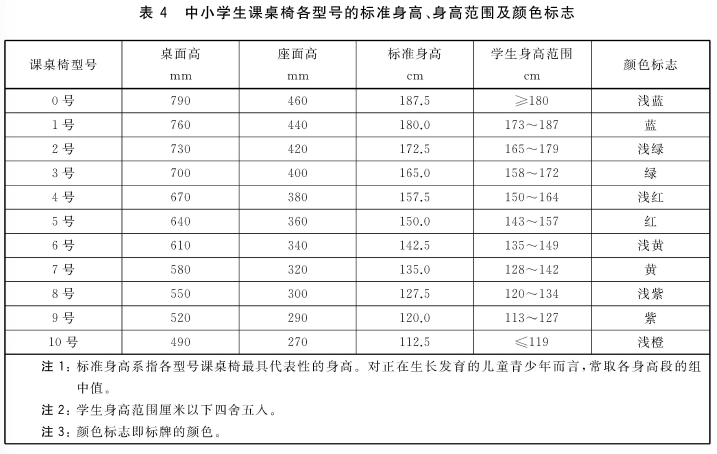 表 4　中小学生课桌椅各型号的标准身高、身高范围及颜色标志

| 课桌椅型号 | 桌面高 mm | 座面高 mm | 标准身高 cm | 学生身高范围 cm | 颜色标志 |
|---|---|---|---|---|---|
| 0 号 | 790 | 460 | 187.5 | ≥180 | 浅蓝 |
| 1 号 | 760 | 440 | 180.0 | 173～187 | 蓝 |
| 2 号 | 730 | 420 | 172.5 | 165～179 | 浅绿 |
| 3 号 | 700 | 400 | 165.0 | 158～172 | 绿 |
| 4 号 | 670 | 380 | 157.5 | 150～164 | 浅红 |
| 5 号 | 640 | 360 | 150.0 | 143～157 | 红 |
| 6 号 | 610 | 340 | 142.5 | 135～149 | 浅黄 |
| 7 号 | 580 | 320 | 135.0 | 128～142 | 黄 |
| 8 号 | 550 | 300 | 127.5 | 120～134 | 浅紫 |
| 9 号 | 520 | 290 | 120.0 | 113～127 | 紫 |
| 10 号 | 490 | 270 | 112.5 | ≤119 | 浅橙 |

注 1：标准身高系指各型号课桌椅最具代表性的身高。对正在生长发育的儿童青少年而言，常取各身高段的组中值。

注 2：学生身高范围厘米以下四舍五入。

注 3：颜色标志即标牌的颜色。